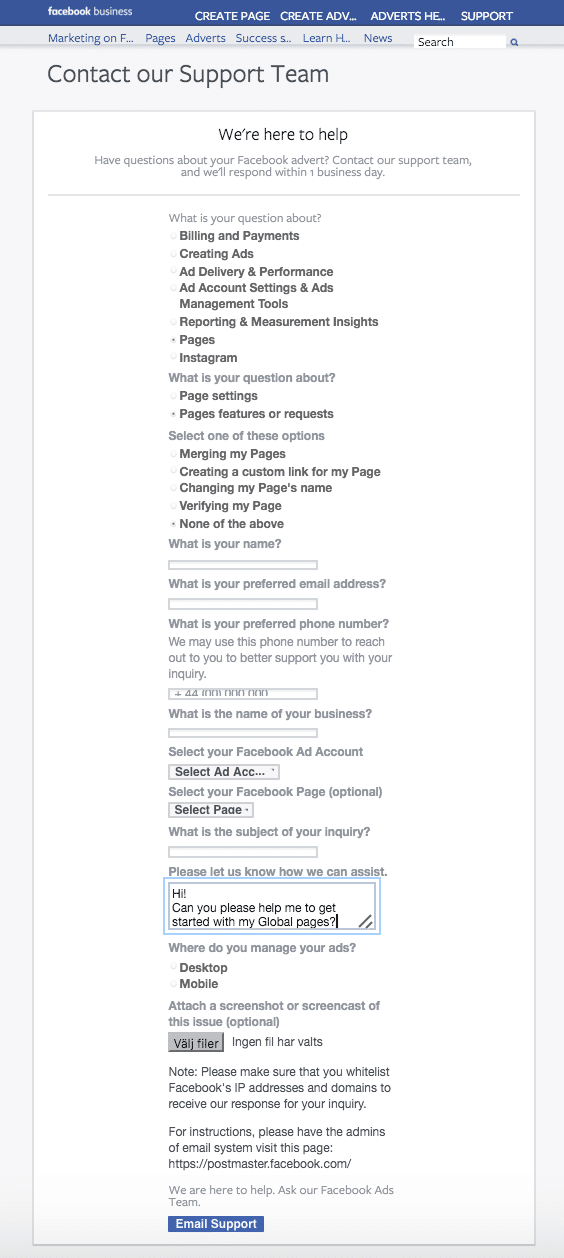 facebook business
CREATE PAGE CREATE ADV... ADVERTS HE... SUPPORT
Marketing on F... Pages Adverts Success s... Learn H... News
Search

Contact our Support Team

We're here to help

Have questions about your Facebook advert? Contact our support team, and we'll respond within 1 business day.

What is your question about?
Billing and Payments
Creating Ads
Ad Delivery & Performance
Ad Account Settings & Ads Management Tools
Reporting & Measurement Insights
Pages
Instagram

What is your question about?
Page settings
Pages features or requests

Select one of these options
Merging my Pages
Creating a custom link for my Page
Changing my Page's name
Verifying my Page
None of the above

What is your name?

What is your preferred email address?

What is your preferred phone number?
We may use this phone number to reach out to you to better support you with your inquiry.
+ 44 (00) 000 000

What is the name of your business?

Select your Facebook Ad Account
Select Ad Acc...

Select your Facebook Page (optional)
Select Page

What is the subject of your inquiry?

Please let us know how we can assist.
Hi!
Can you please help me to get started with my Global pages?

Where do you manage your ads?
Desktop
Mobile

Attach a screenshot or screencast of this issue (optional)
Välj filer Ingen fil har valts

Note: Please make sure that you whitelist Facebook's IP addresses and domains to receive our response for your inquiry.

For instructions, please have the admins of email system visit this page: https://postmaster.facebook.com/

We are here to help. Ask our Facebook Ads Team.

Email Support